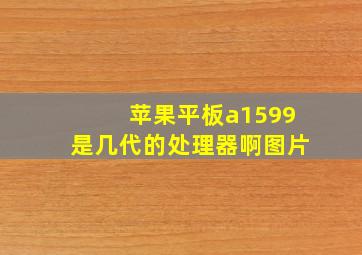 苹果平板a1599
是几代的处理器啊图片